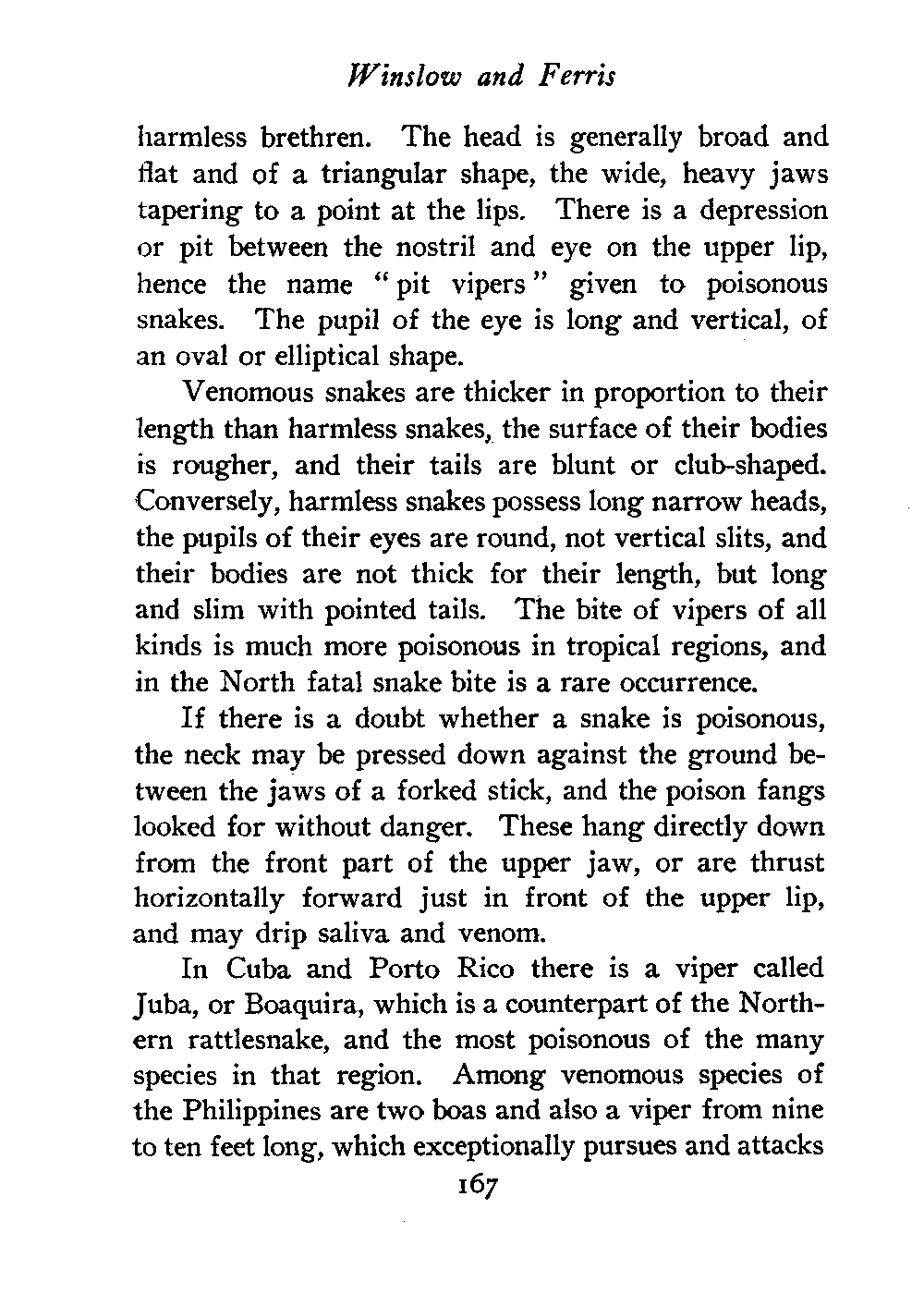 Winslow and Ferris

harmless brethren. The head is generally broad and flat and of a triangular shape, the wide, heavy jaws tapering to a point at the lips. There is a depression or pit between the nostril and eye on the upper lip, hence the name "pit vipers" given to poisonous snakes. The pupil of the eye is long and vertical, of an oval or elliptical shape.

Venomous snakes are thicker in proportion to their length than harmless snakes, the surface of their bodies is rougher, and their tails are blunt or club-shaped. Conversely, harmless snakes possess long narrow heads, the pupils of their eyes are round, not vertical slits, and their bodies are not thick for their length, but long and slim with pointed tails. The bite of vipers of all kinds is much more poisonous in tropical regions, and in the North fatal snake bite is a rare occurrence.

If there is a doubt whether a snake is poisonous, the neck may be pressed down against the ground between the jaws of a forked stick, and the poison fangs looked for without danger. These hang directly down from the front part of the upper jaw, or are thrust horizontally forward just in front of the upper lip, and may drip saliva and venom.

In Cuba and Porto Rico there is a viper called Juba, or Boaquira, which is a counterpart of the Northern rattlesnake, and the most poisonous of the many species in that region. Among venomous species of the Philippines are two boas and also a viper from nine to ten feet long, which exceptionally pursues and attacks

167